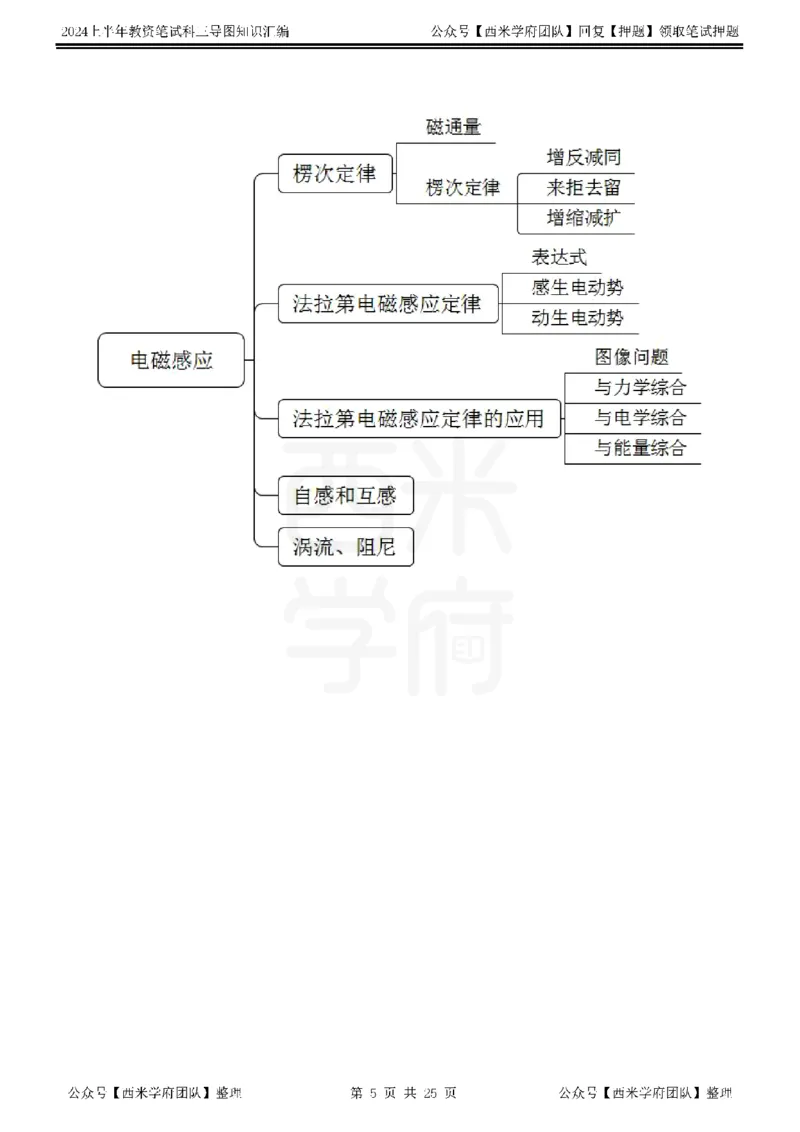 2024上半年教资笔试科三导图知识汇编

公众号【西米学府团队】回复【押题】领取笔试押题

电磁感应

楞次定律

磁通量

楞次定律

增反减同

来拒去留

增缩减扩

法拉第电磁感应定律

表达式

感生电动势

动生电动势

法拉第电磁感应定律的应用

图像问题

与力学综合

与电学综合

与能量综合

自感和互感

涡流、阻尼

西米学府

公众号【西米学府团队】整理

第 5 页 共 25 页

公众号【西米学府团队】整理